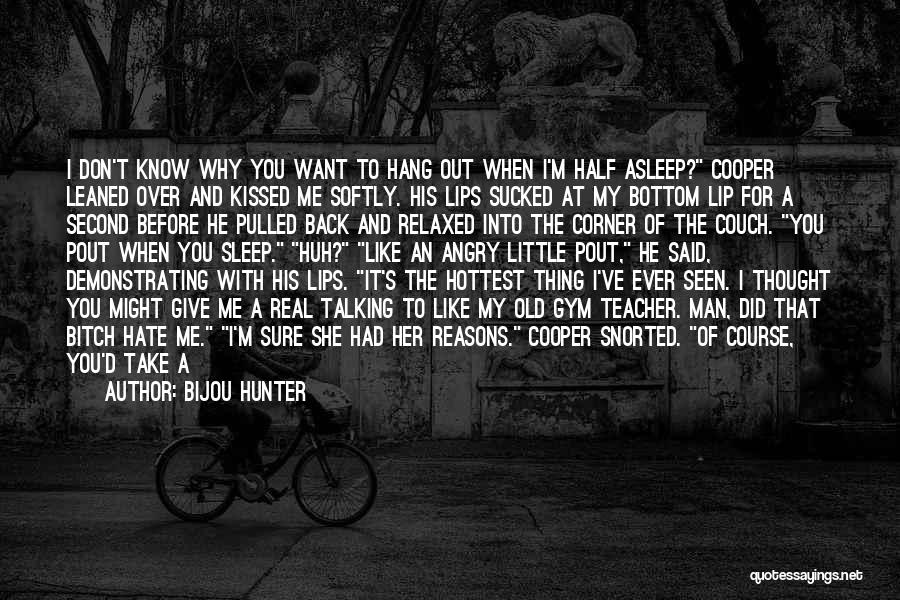 I DON'T KNOW WHY YOU WANT TO HANG OUT WHEN I'M HALF ASLEEP?" COOPER LEANED OVER AND KISSED ME SOFTLY. HIS LIPS SUCKED AT MY BOTTOM LIP FOR A SECOND BEFORE HE PULLED BACK AND RELAXED INTO THE CORNER OF THE COUCH. "YOU POUT WHEN YOU SLEEP." "HUH?" "LIKE AN ANGRY LITTLE POUT," HE SAID, DEMONSTRATING WITH HIS LIPS. "IT'S THE HOTTEST THING I'VE EVER SEEN. I THOUGHT YOU MIGHT GIVE ME A REAL TALKING TO LIKE MY OLD GYM TEACHER. MAN, DID THAT BITCH HATE ME." "I'M SURE SHE HAD HER REASONS." COOPER SNORTED. "OF COURSE, YOU'D TAKE A

AUTHOR: BIJOU HUNTER

quotessayings.net